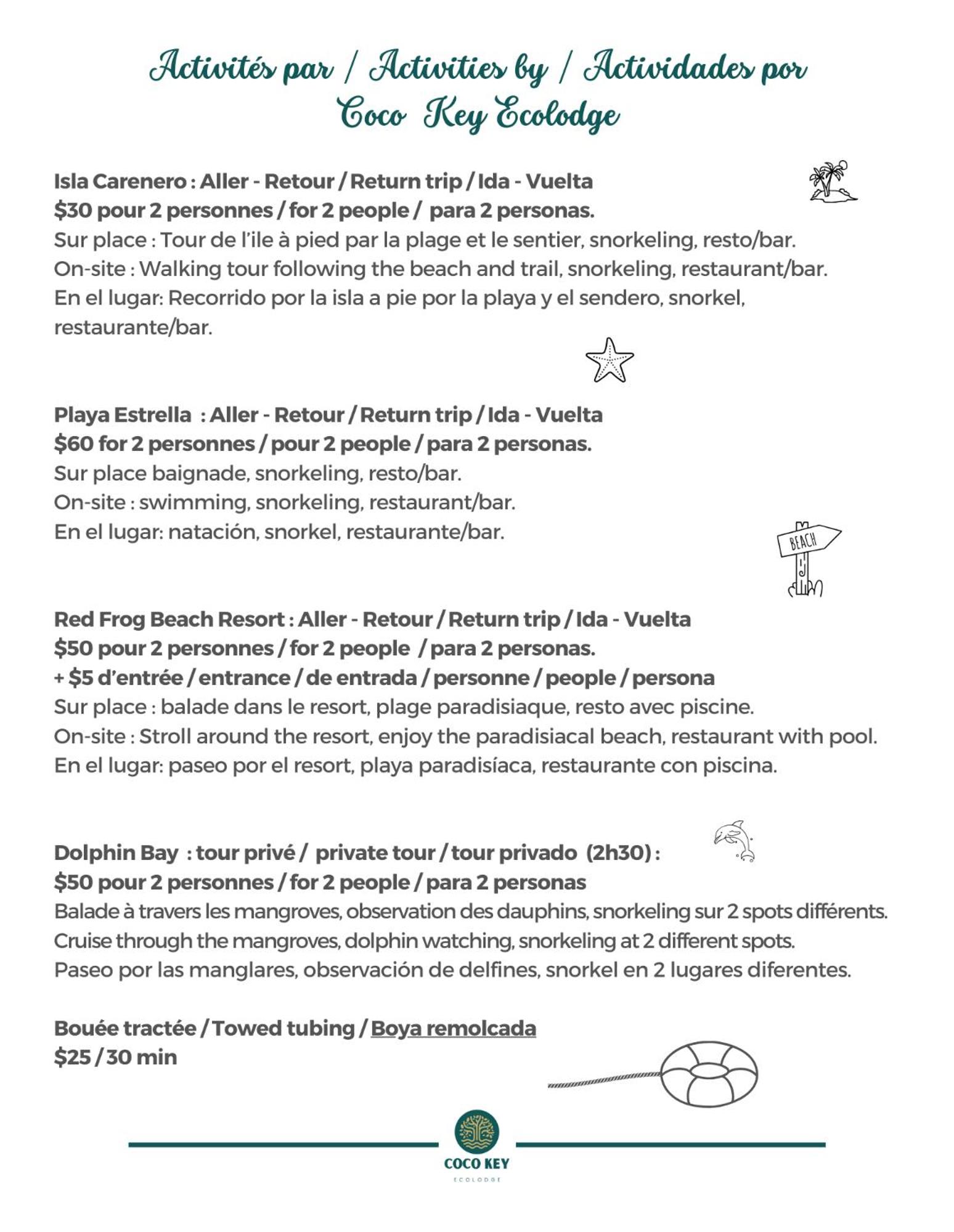 Activités par / Activities by / Actividades por
Coco Key Ecolodge

Isla Carenero : Aller - Retour / Return trip / Ida - Vuelta
$30 pour 2 personnes / for 2 people / para 2 personas.
Sur place : Tour de l'ile à pied par la plage et le sentier, snorkeling, resto/bar.
On-site : Walking tour following the beach and trail, snorkeling, restaurant/bar.
En el lugar: Recorrido por la isla a pie por la playa y el sendero, snorkel, restaurante/bar.

Playa Estrella : Aller - Retour / Return trip / Ida - Vuelta
$60 for 2 personnes / pour 2 people / para 2 personas.
Sur place baignade, snorkeling, resto/bar.
On-site : swimming, snorkeling, restaurant/bar.
En el lugar: natación, snorkel, restaurante/bar.

BEACH

Red Frog Beach Resort : Aller - Retour / Return trip / Ida - Vuelta
$50 pour 2 personnes / for 2 people / para 2 personas.
+ $5 d'entrée / entrance / de entrada / personne / people / persona
Sur place : balade dans le resort, plage paradisiaque, resto avec piscine.
On-site : Stroll around the resort, enjoy the paradisiacal beach, restaurant with pool.
En el lugar: paseo por el resort, playa paradisíaca, restaurante con piscina.

Dolphin Bay : tour privé / private tour / tour privado (2h30) :
$50 pour 2 personnes / for 2 people / para 2 personas
Balade à travers les mangroves, observation des dauphins, snorkeling sur 2 spots différents.
Cruise through the mangroves, dolphin watching, snorkeling at 2 different spots.
Paseo por las manglares, observación de delfines, snorkel en 2 lugares diferentes.

Bouée tractée / Towed tubing / Boya remolcada
$25 / 30 min

COCO KEY
ECOLODGE